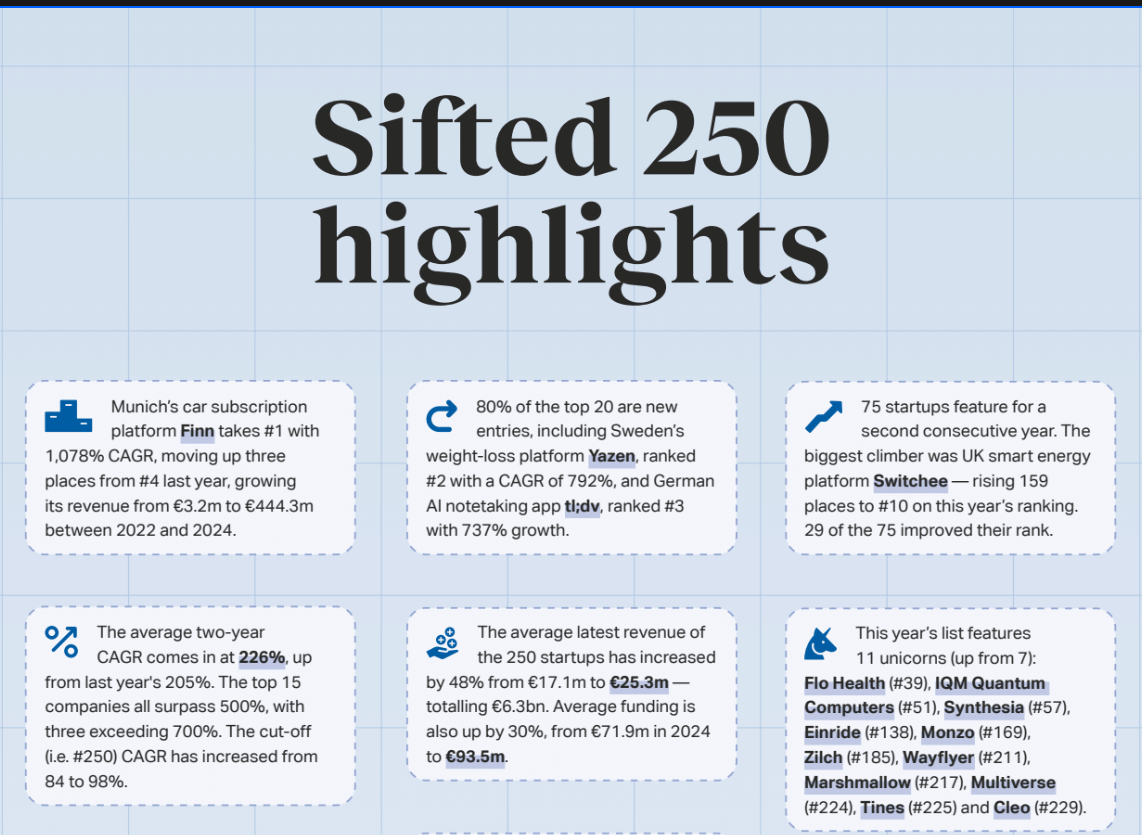 Sifted 250 highlights

Munich's car subscription platform Finn takes #1 with 1,078% CAGR, moving up three places from #4 last year, growing its revenue from €3.2m to €444.3m between 2022 and 2024.

80% of the top 20 are new entries, including Sweden's weight-loss platform Yazen, ranked #2 with a CAGR of 792%, and German AI notetaking app tl;dv, ranked #3 with 737% growth.

75 startups feature for a second consecutive year. The biggest climber was UK smart energy platform Switchee — rising 159 places to #10 on this year's ranking. 29 of the 75 improved their rank.

The average two-year CAGR comes in at 226%, up from last year's 205%. The top 15 companies all surpass 500%, with three exceeding 700%. The cut-off (i.e. #250) CAGR has increased from 84 to 98%.

The average latest revenue of the 250 startups has increased by 48% from €17.1m to €25.3m — totalling €6.3bn. Average funding is also up by 30%, from €71.9m in 2024 to €93.5m.

This year's list features 11 unicorns (up from 7): Flo Health (#39), IQM Quantum Computers (#51), Synthesia (#57), Einride (#138), Monzo (#169), Zilch (#185), Wayflyer (#211), Marshmallow (#217), Multiverse (#224), Tines (#225) and Cleo (#229).